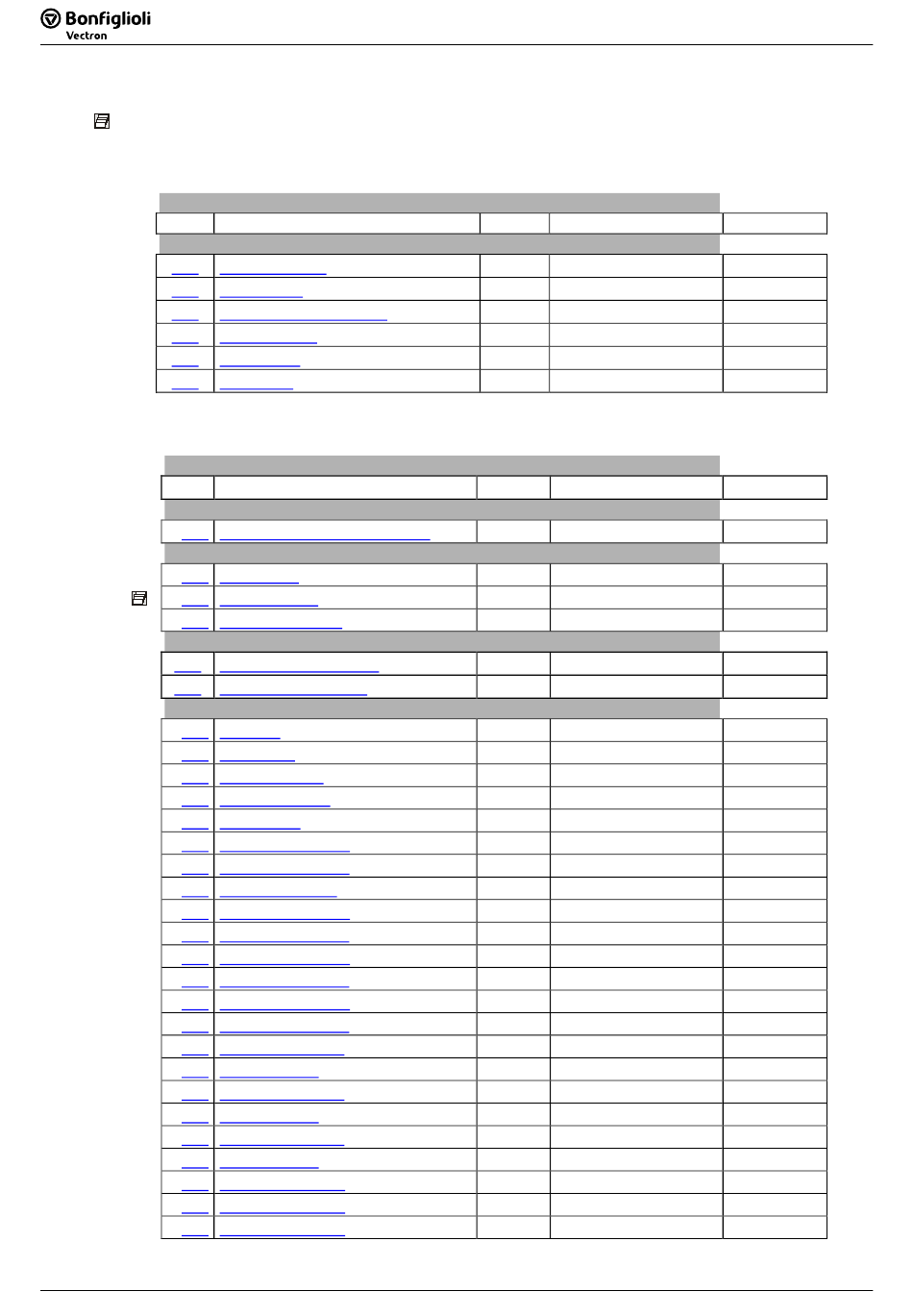 Bonfiglioli
Vectron